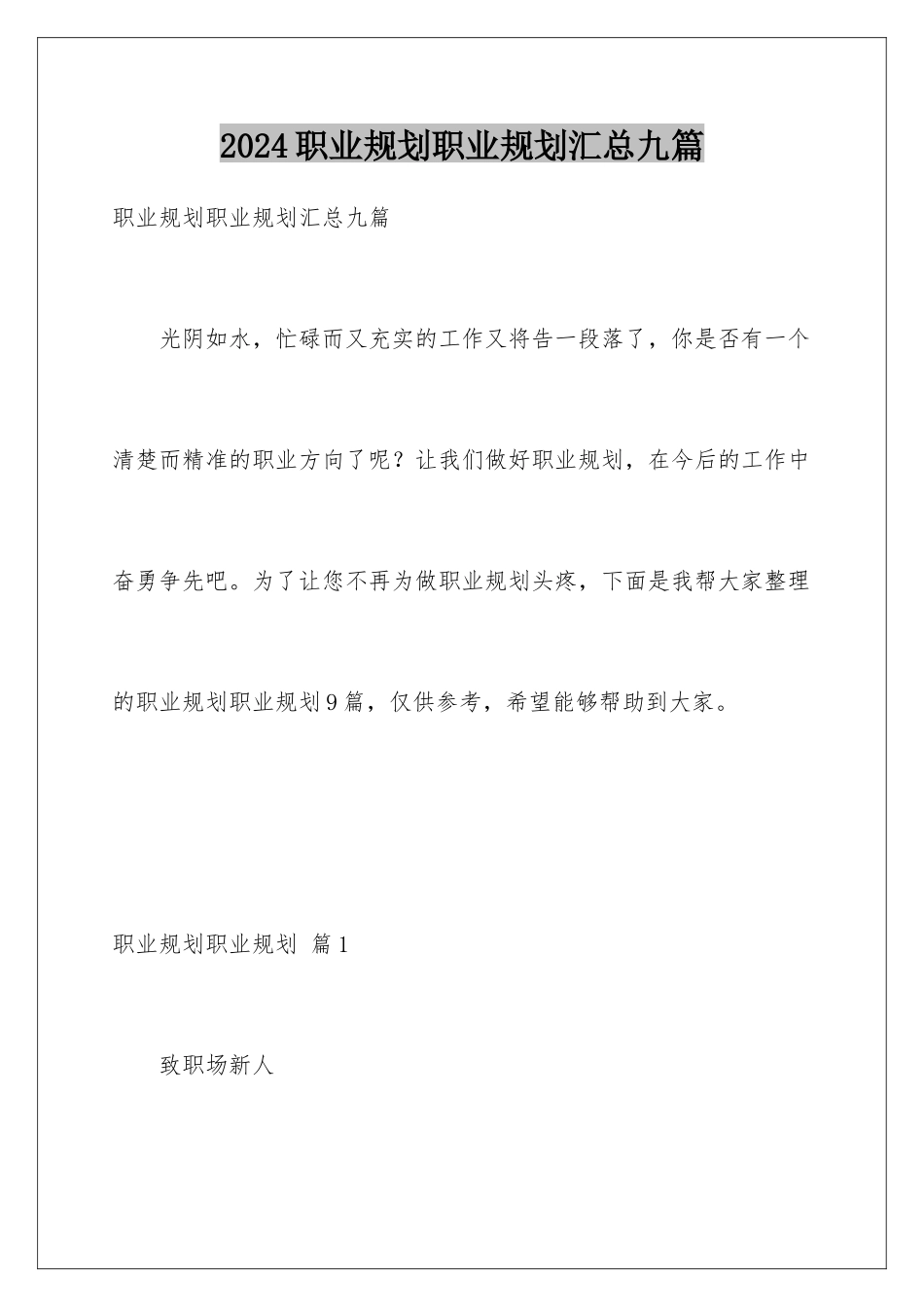 2024职业规划职业规划汇总九篇

职业规划职业规划汇总九篇

光阴如水，忙碌而又充实的工作又将告一段落了，你是否有一个清楚而精准的职业方向了呢？让我们做好职业规划，在今后的工作中奋勇争先吧。为了让您不再为做职业规划头疼，下面是我帮大家整理的职业规划职业规划9篇，仅供参考，希望能够帮助到大家。

职业规划职业规划 篇1

致职场新人